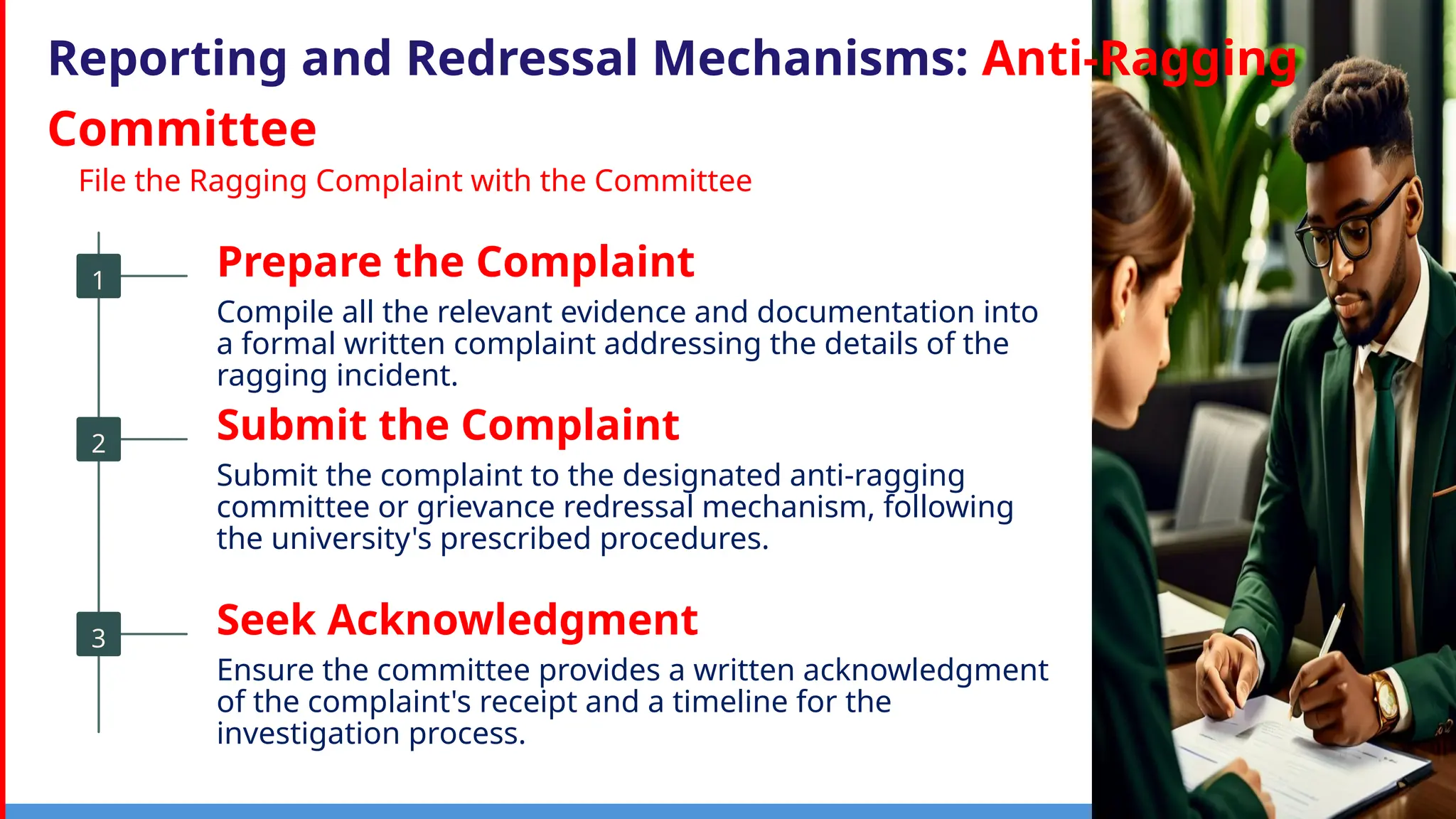 Reporting and Redressal Mechanisms: Anti-Ragging Committee

File the Ragging Complaint with the Committee

1

Prepare the Complaint

Compile all the relevant evidence and documentation into a formal written complaint addressing the details of the ragging incident.

2

Submit the Complaint

Submit the complaint to the designated anti-ragging committee or grievance redressal mechanism, following the university's prescribed procedures.

3

Seek Acknowledgment

Ensure the committee provides a written acknowledgment of the complaint's receipt and a timeline for the investigation process.